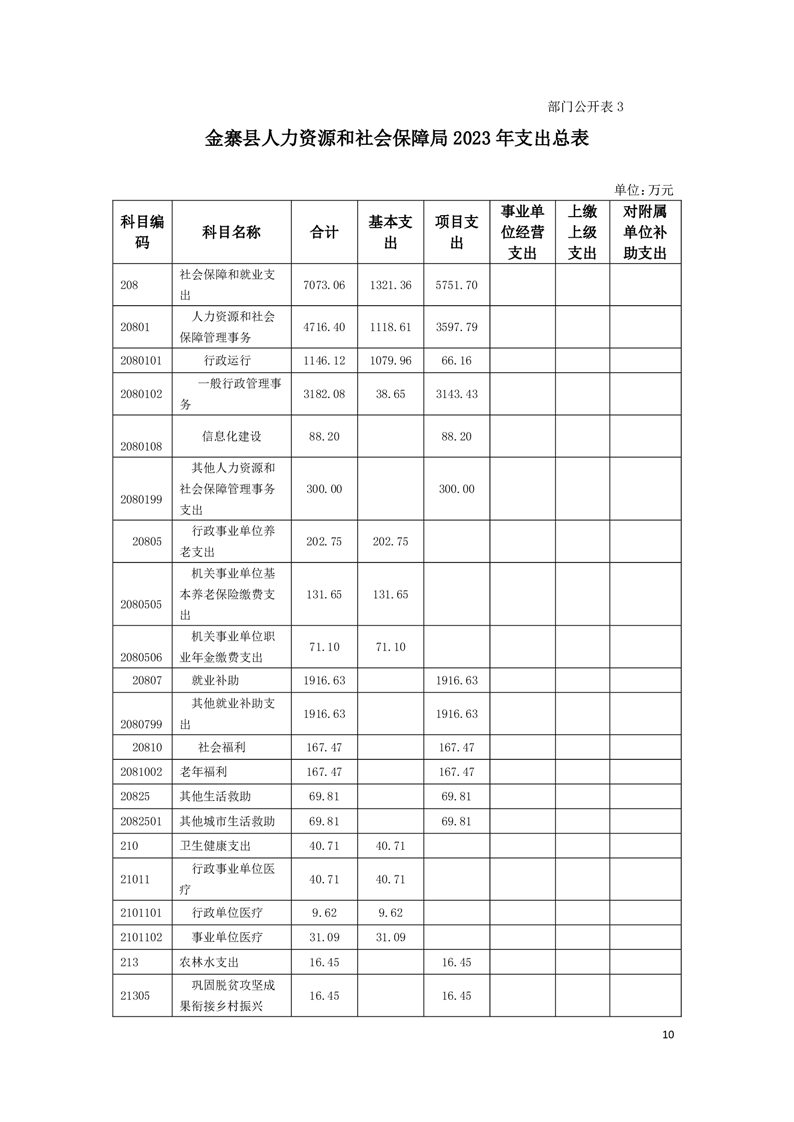 部门公开表 3

金寨县人力资源和社会保障局 2023 年支出总表

单位：万元

| 科目编码 | 科目名称 | 合计 | 基本支出 | 项目支出 | 事业单位经营支出 | 上缴上级支出 | 对附属单位补助支出 |
|---|---|---|---|---|---|---|---|
| 208 | 社会保障和就业支出 | 7073.06 | 1321.36 | 5751.70 | | | |
| 20801 | 人力资源和社会保障管理事务 | 4716.40 | 1118.61 | 3597.79 | | | |
| 2080101 | 行政运行 | 1146.12 | 1079.96 | 66.16 | | | |
| 2080102 | 一般行政管理事务 | 3182.08 | 38.65 | 3143.43 | | | |
| 2080108 | 信息化建设 | 88.20 | | 88.20 | | | |
| 2080199 | 其他人力资源和社会保障管理事务支出 | 300.00 | | 300.00 | | | |
| 20805 | 行政事业单位养老支出 | 202.75 | 202.75 | | | | |
| 2080505 | 机关事业单位基本养老保险缴费支出 | 131.65 | 131.65 | | | | |
| 2080506 | 机关事业单位职业年金缴费支出 | 71.10 | 71.10 | | | | |
| 20807 | 就业补助 | 1916.63 | | 1916.63 | | | |
| 2080799 | 其他就业补助支出 | 1916.63 | | 1916.63 | | | |
| 20810 | 社会福利 | 167.47 | | 167.47 | | | |
| 2081002 | 老年福利 | 167.47 | | 167.47 | | | |
| 20825 | 其他生活救助 | 69.81 | | 69.81 | | | |
| 2082501 | 其他城市生活救助 | 69.81 | | 69.81 | | | |
| 210 | 卫生健康支出 | 40.71 | 40.71 | | | | |
| 21011 | 行政事业单位医疗 | 40.71 | 40.71 | | | | |
| 2101101 | 行政单位医疗 | 9.62 | 9.62 | | | | |
| 2101102 | 事业单位医疗 | 31.09 | 31.09 | | | | |
| 213 | 农林水支出 | 16.45 | | 16.45 | | | |
| 21305 | 巩固脱贫攻坚成果衔接乡村振兴 | 16.45 | | 16.45 | | | |

10